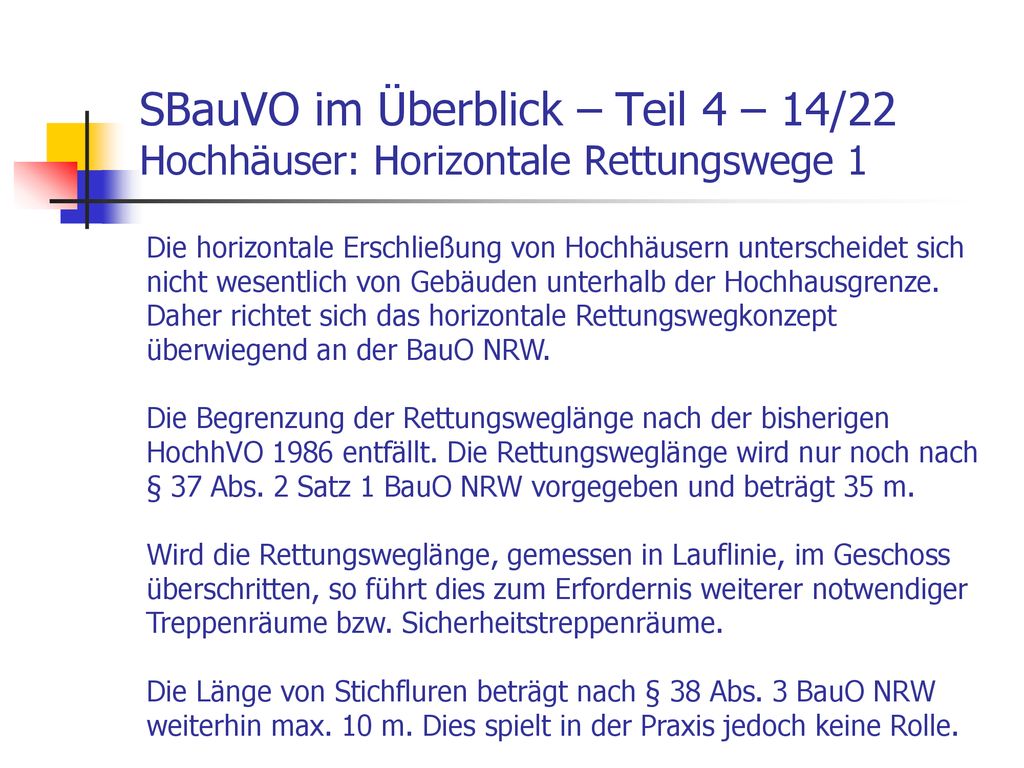 SBauVO im Überblick – Teil 4 – 14/22
Hochhäuser: Horizontale Rettungswege 1

Die horizontale Erschließung von Hochhäusern unterscheidet sich nicht wesentlich von Gebäuden unterhalb der Hochhausgrenze. Daher richtet sich das horizontale Rettungswegkonzept überwiegend an der BauO NRW.

Die Begrenzung der Rettungsweglänge nach der bisherigen HochhVO 1986 entfällt. Die Rettungsweglänge wird nur noch nach § 37 Abs. 2 Satz 1 BauO NRW vorgegeben und beträgt 35 m.

Wird die Rettungsweglänge, gemessen in Lauflinie, im Geschoss überschritten, so führt dies zum Erfordernis weiterer notwendiger Treppenräume bzw. Sicherheitstreppenräume.

Die Länge von Stichfluren beträgt nach § 38 Abs. 3 BauO NRW weiterhin max. 10 m. Dies spielt in der Praxis jedoch keine Rolle.